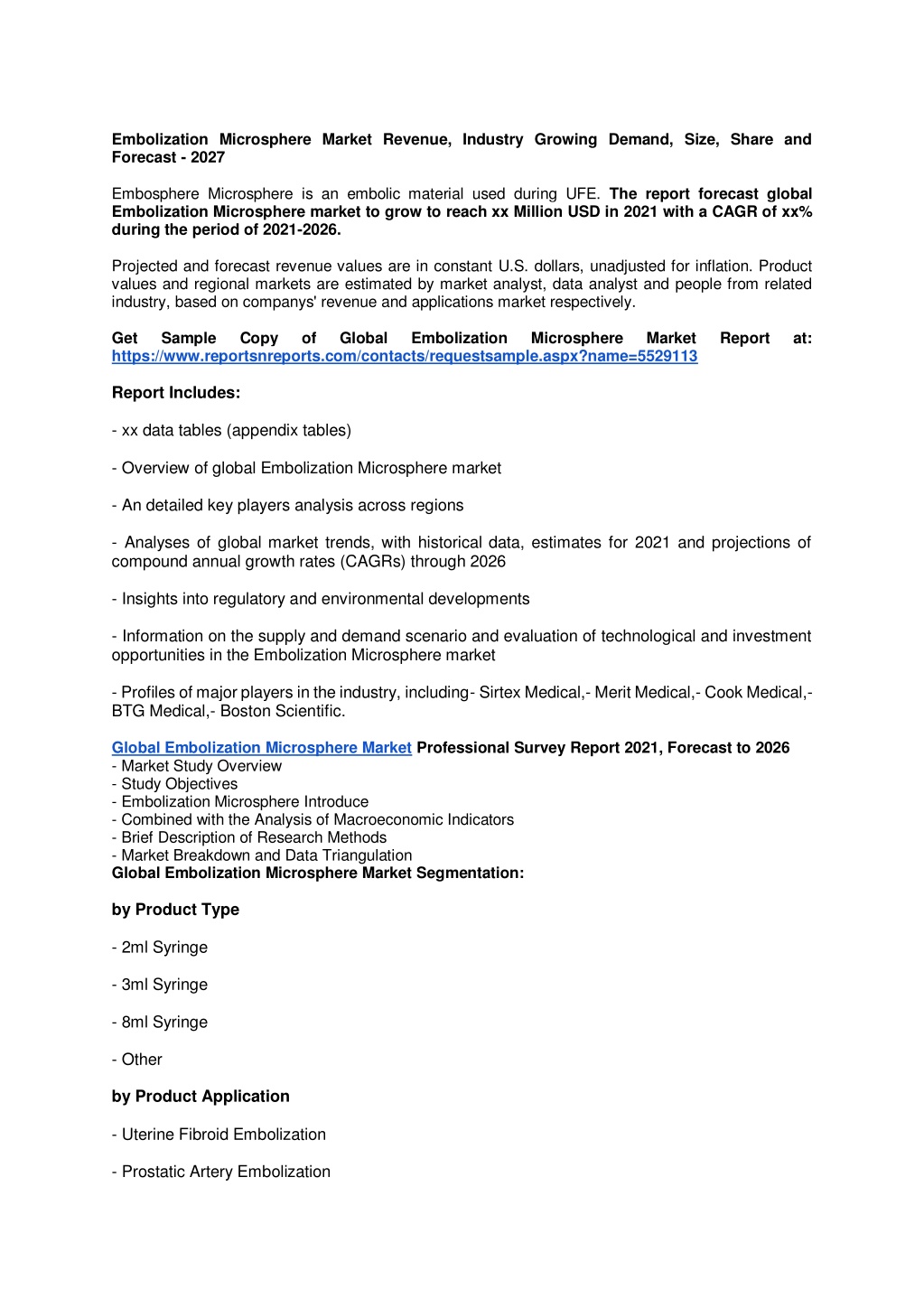 Embolization Microsphere Market Revenue, Industry Growing Demand, Size, Share and Forecast - 2027

Embosphere Microsphere is an embolic material used during UFE. The report forecast global Embolization Microsphere market to grow to reach xx Million USD in 2021 with a CAGR of xx% during the period of 2021-2026.

Projected and forecast revenue values are in constant U.S. dollars, unadjusted for inflation. Product values and regional markets are estimated by market analyst, data analyst and people from related industry, based on companys' revenue and applications market respectively.

Get Sample Copy of Global Embolization Microsphere Market Report at: https://www.reportsnreports.com/contacts/requestsample.aspx?name=5529113

Report Includes:

- xx data tables (appendix tables)

- Overview of global Embolization Microsphere market

- An detailed key players analysis across regions

- Analyses of global market trends, with historical data, estimates for 2021 and projections of compound annual growth rates (CAGRs) through 2026

- Insights into regulatory and environmental developments

- Information on the supply and demand scenario and evaluation of technological and investment opportunities in the Embolization Microsphere market

- Profiles of major players in the industry, including- Sirtex Medical,- Merit Medical,- Cook Medical,- BTG Medical,- Boston Scientific.

Global Embolization Microsphere Market Professional Survey Report 2021, Forecast to 2026
- Market Study Overview
- Study Objectives
- Embolization Microsphere Introduce
- Combined with the Analysis of Macroeconomic Indicators
- Brief Description of Research Methods
- Market Breakdown and Data Triangulation
Global Embolization Microsphere Market Segmentation:

by Product Type

- 2ml Syringe

- 3ml Syringe

- 8ml Syringe

- Other

by Product Application

- Uterine Fibroid Embolization

- Prostatic Artery Embolization